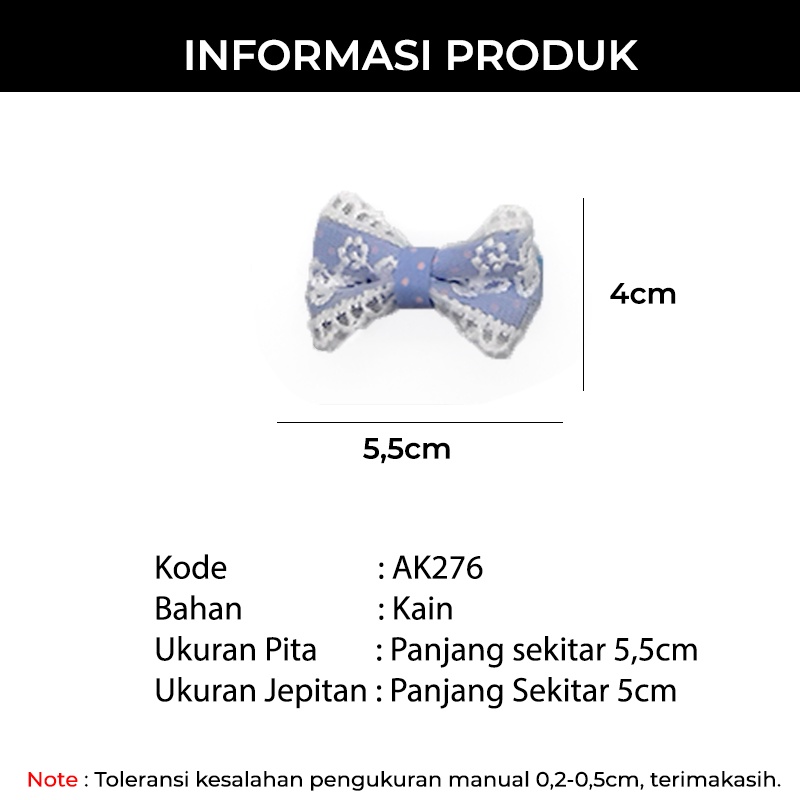 INFORMASI PRODUK

4cm

5,5cm

Kode : AK276
Bahan : Kain
Ukuran Pita : Panjang sekitar 5,5cm
Ukuran Jepitan : Panjang Sekitar 5cm

Note : Toleransi kesalahan pengukuran manual 0,2-0,5cm, terimakasih.